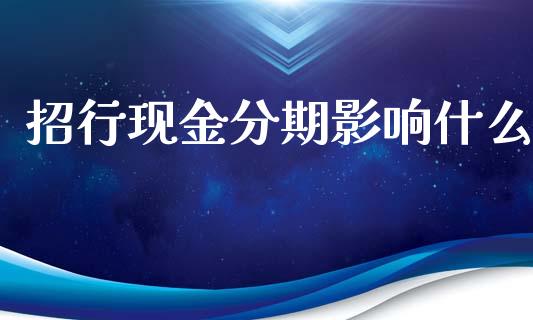 招行现金分期影响什么